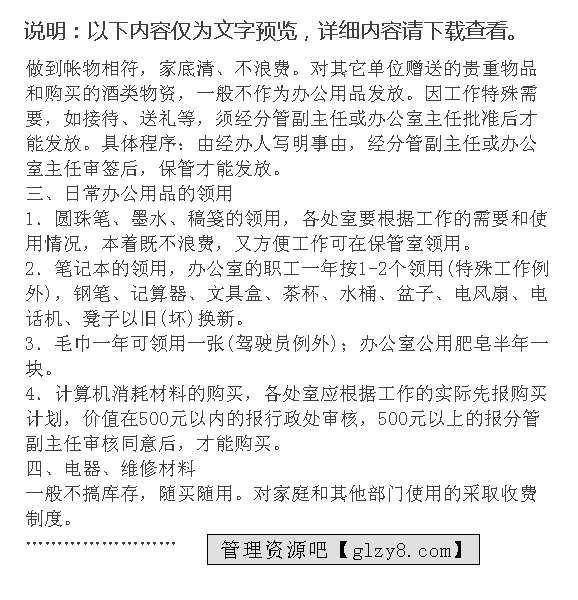 说明：以下内容仅为文字预览，详细内容请下载查看。

做到帐物相符，家底清、不浪费。对其它单位赠送的贵重物品和购买的酒类物资，一般不作为办公用品发放。因工作特殊需要，如接待、送礼等，须经分管副主任或办公室主任批准后才能发放。具体程序：由经办人写明事由，经分管副主任或办公室主任审签后，保管才能发放。
三、日常办公用品的领用
1、圆珠笔、墨水、稿笺的领用，各处室要根据工作的需要和使用情况，本着既不浪费，又方便工作可在保管室领用。
2、笔记本的领用，办公室的职工一年按1-2个领用(特殊工作例外)，钢笔、记算器、文具盒、茶杯、水桶、盆子、电风扇、电话机、凳子以旧(坏)换新。
3、毛巾一年可领用一张(驾驶员例外)；办公室公用肥皂半年一块。
4、计算机消耗材料的购买，各处室应根据工作的实际先报购买计划，价值在500元以内的报行政处审核，500元以上的报分管副主任审核同意后，才能购买。
四、电器、维修材料
一般不搞库存，随买随用。对家庭和其他部门使用的采取收费制度。
……………………
管理资源吧【glzy8.com】